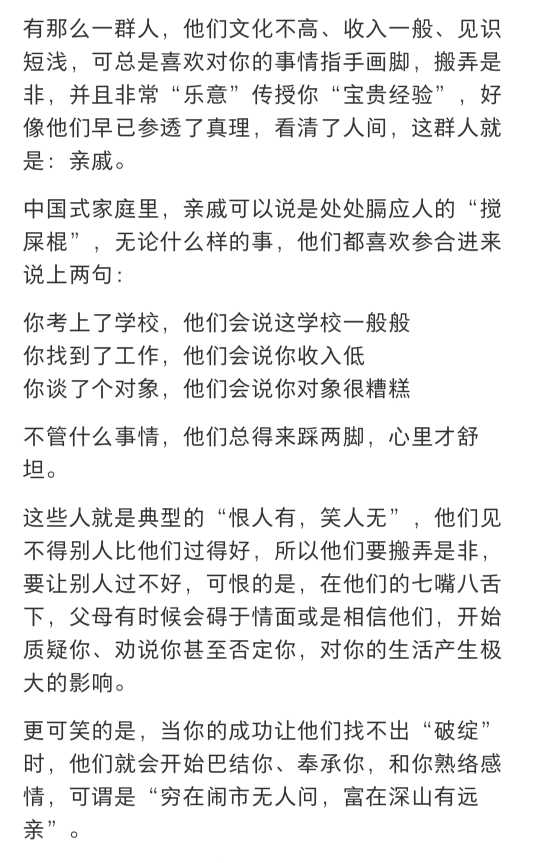 有那么一群人，他们文化不高、收入一般、见识短浅，可总是喜欢对你的事情指手画脚，搬弄是非，并且非常“乐意”传授你“宝贵经验”，好像他们早已参透了真理，看清了人间，这群人就是：亲戚。

中国式家庭里，亲戚可以说是处处膈应人的“搅屎棍”，无论什么样的事，他们都喜欢参合进来说上两句：

你考上了学校，他们会说这学校一般般
你找到了工作，他们会说你收入低
你谈了个对象，他们会说你对象很糟糕

不管什么事情，他们总得来踩两脚，心里才舒坦。

这些人就是典型的“恨人有，笑人无”，他们见不得别人比他们过得好，所以他们要搬弄是非，要让别人过不好，可恨的是，在他们的七嘴八舌下，父母有时候会碍于情面或是相信他们，开始质疑你、劝说你甚至否定你，对你的生活产生极大的影响。

更可笑的是，当你的成功让他们找不出“破绽”时，他们就会开始巴结你、奉承你，和你熟络感情，可谓是“穷在闹市无人问，富在深山有远亲”。